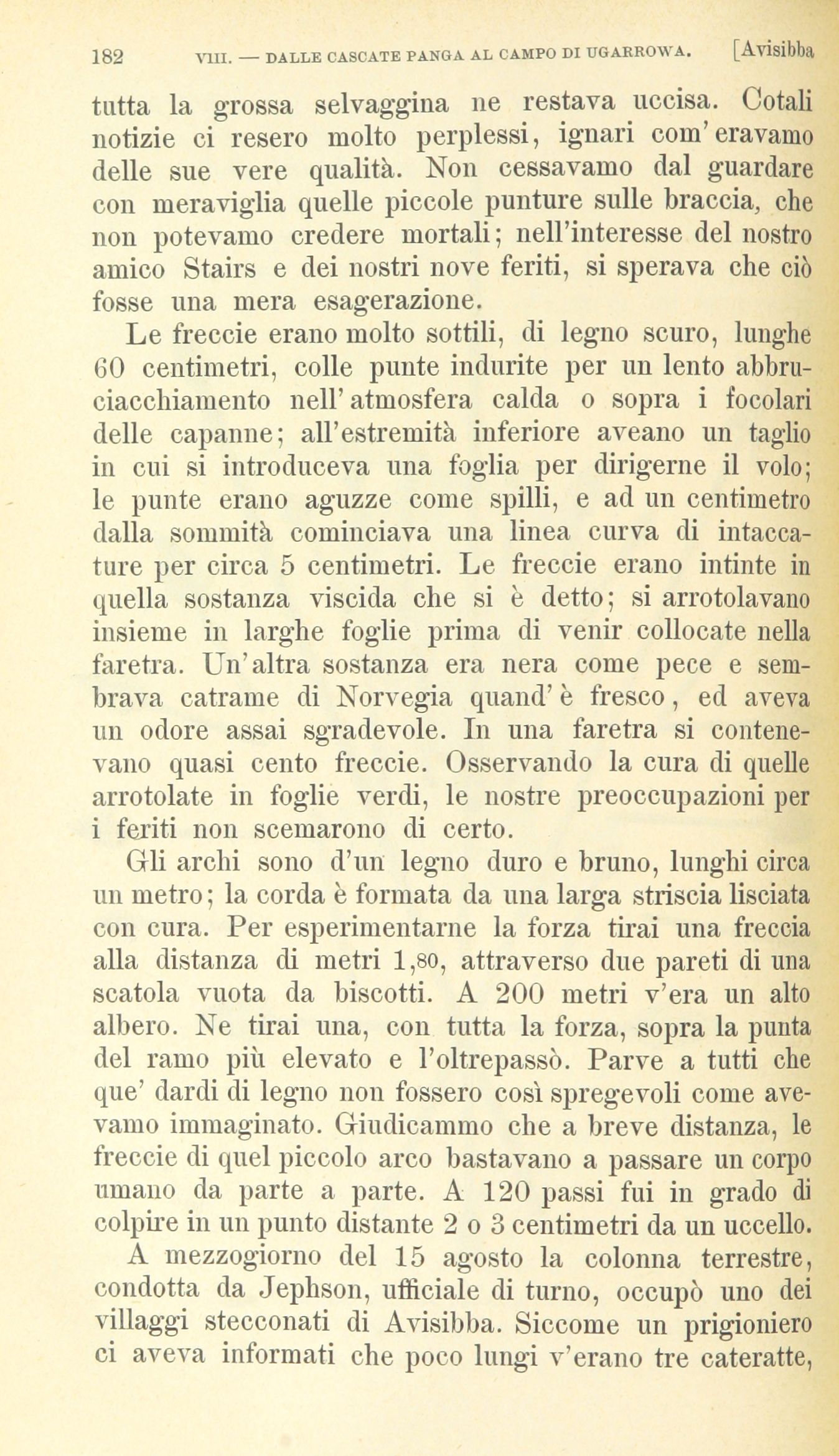 182 VIII. — DALLE CASCATE PANGA AL CAMPO DI UGARROWA. [Avisibba

tutta la grossa selvaggina ne restava uccisa. Cotali notizie ci resero molto perplessi, ignari com'eravamo delle sue vere qualità. Non cessavamo dal guardare con meraviglia quelle piccole punture sulle braccia, che non potevamo credere mortali; nell'interesse del nostro amico Stairs e dei nostri nove feriti, si sperava che ciò fosse una mera esagerazione.

Le freccie erano molto sottili, di legno scuro, lunghe 60 centimetri, colle punte indurite per un lento abbruciacchiamento nell'atmosfera calda o sopra i focolari delle capanne; all'estremità inferiore aveano un taglio in cui si introduceva una foglia per dirigerne il volo; le punte erano aguzze come spilli, e ad un centimetro dalla sommità cominciava una linea curva di intaccature per circa 5 centimetri. Le freccie erano intinte in quella sostanza viscida che si è detto; si arrotolavano insieme in larghe foglie prima di venir collocate nella faretra. Un'altra sostanza era nera come pece e sembrava catrame di Norvegia quand'è fresco, ed aveva un odore assai sgradevole. In una faretra si contenevano quasi cento freccie. Osservando la cura di quelle arrotolate in foglie verdi, le nostre preoccupazioni per i feriti non scemarono di certo.

Gli archi sono d'un legno duro e bruno, lunghi circa un metro; la corda è formata da una larga striscia lisciata con cura. Per esperimentarne la forza tirai una freccia alla distanza di metri 1,80, attraverso due pareti di una scatola vuota da biscotti. A 200 metri v'era un alto albero. Ne tirai una, con tutta la forza, sopra la punta del ramo più elevato e l'oltrepassò. Parve a tutti che que' dardi di legno non fossero così spregevoli come avevamo immaginato. Giudicammo che a breve distanza, le freccie di quel piccolo arco bastavano a passare un corpo umano da parte a parte. A 120 passi fui in grado di colpire in un punto distante 2 o 3 centimetri da un uccello.

A mezzogiorno del 15 agosto la colonna terrestre, condotta da Jephson, ufficiale di turno, occupò uno dei villaggi stecconati di Avisibba. Siccome un prigioniero ci aveva informati che poco lungi v'erano tre cateratte,